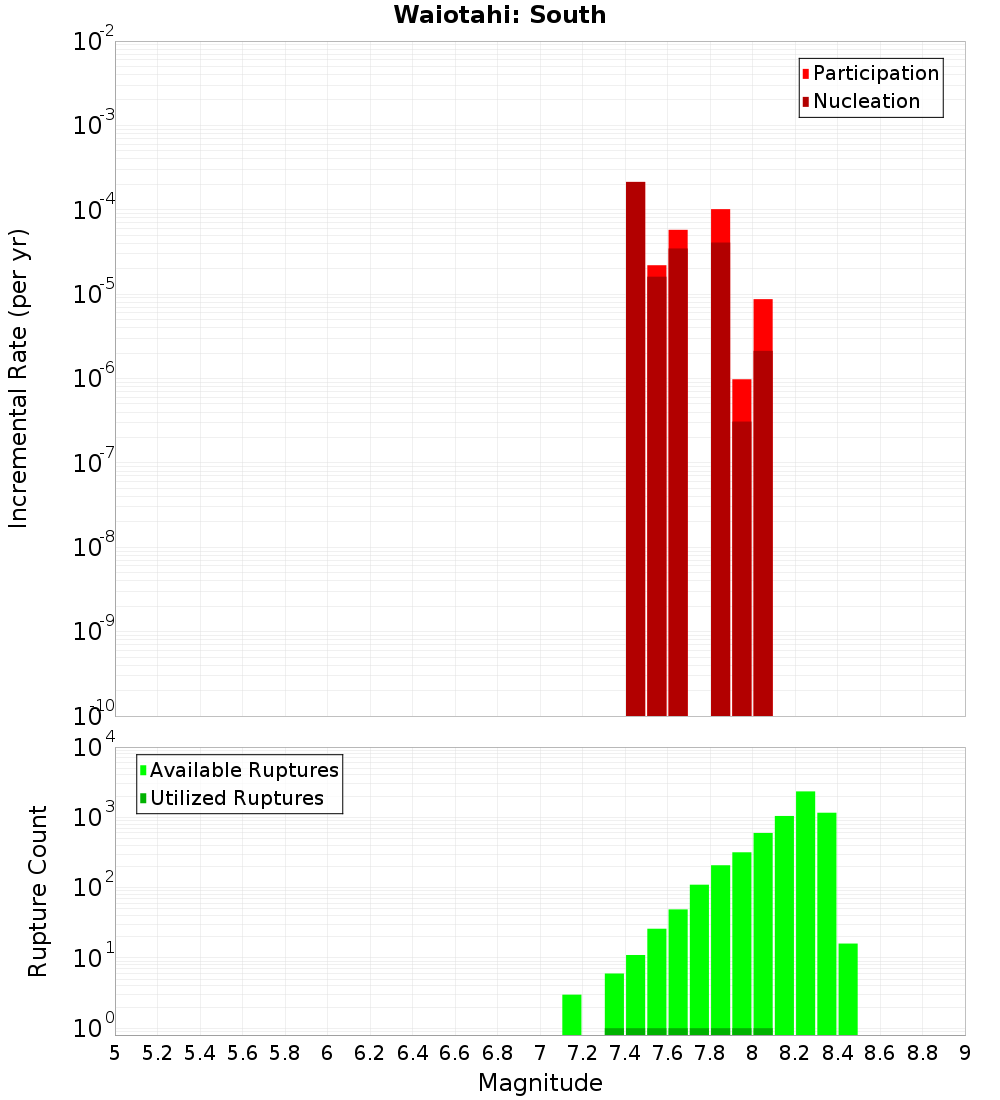 Waiotahi: South

Participation
Nucleation

Incremental Rate (per yr)

$10^{-2}$
$10^{-3}$
$10^{-4}$
$10^{-5}$
$10^{-6}$
$10^{-7}$
$10^{-8}$
$10^{-9}$
$10^{-10}$

Available Ruptures
Utilized Ruptures

Rupture Count

$10^{4}$
$10^{3}$
$10^{2}$
$10^{1}$
$10^{0}$

5 5.2 5.4 5.6 5.8 6 6.2 6.4 6.6 6.8 7 7.2 7.4 7.6 7.8 8 8.2 8.4 8.6 8.8 9

Magnitude